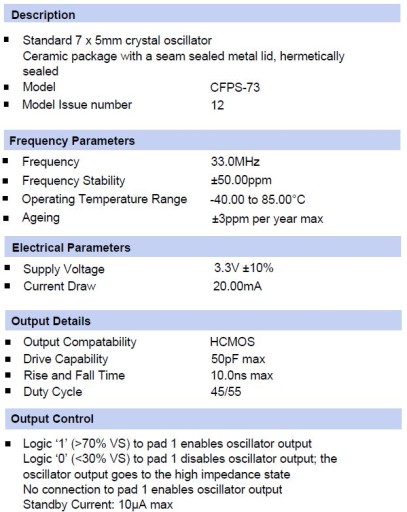 Description

• Standard 7 x 5mm crystal oscillator
Ceramic package with a seam sealed metal lid, hermetically sealed
• Model CFPS-73
• Model Issue number 12

Frequency Parameters

• Frequency 33.0MHz
• Frequency Stability ±50.00ppm
• Operating Temperature Range -40.00 to 85.00°C
• Ageing ±3ppm per year max

Electrical Parameters

• Supply Voltage 3.3V ±10%
• Current Draw 20.00mA

Output Details

• Output Compatability HCMOS
• Drive Capability 50pF max
• Rise and Fall Time 10.0ns max
• Duty Cycle 45/55

Output Control

• Logic '1' (>70% VS) to pad 1 enables oscillator output
Logic '0' (<30% VS) to pad 1 disables oscillator output; the oscillator output goes to the high impedance state
No connection to pad 1 enables oscillator output
Standby Current: 10μA max